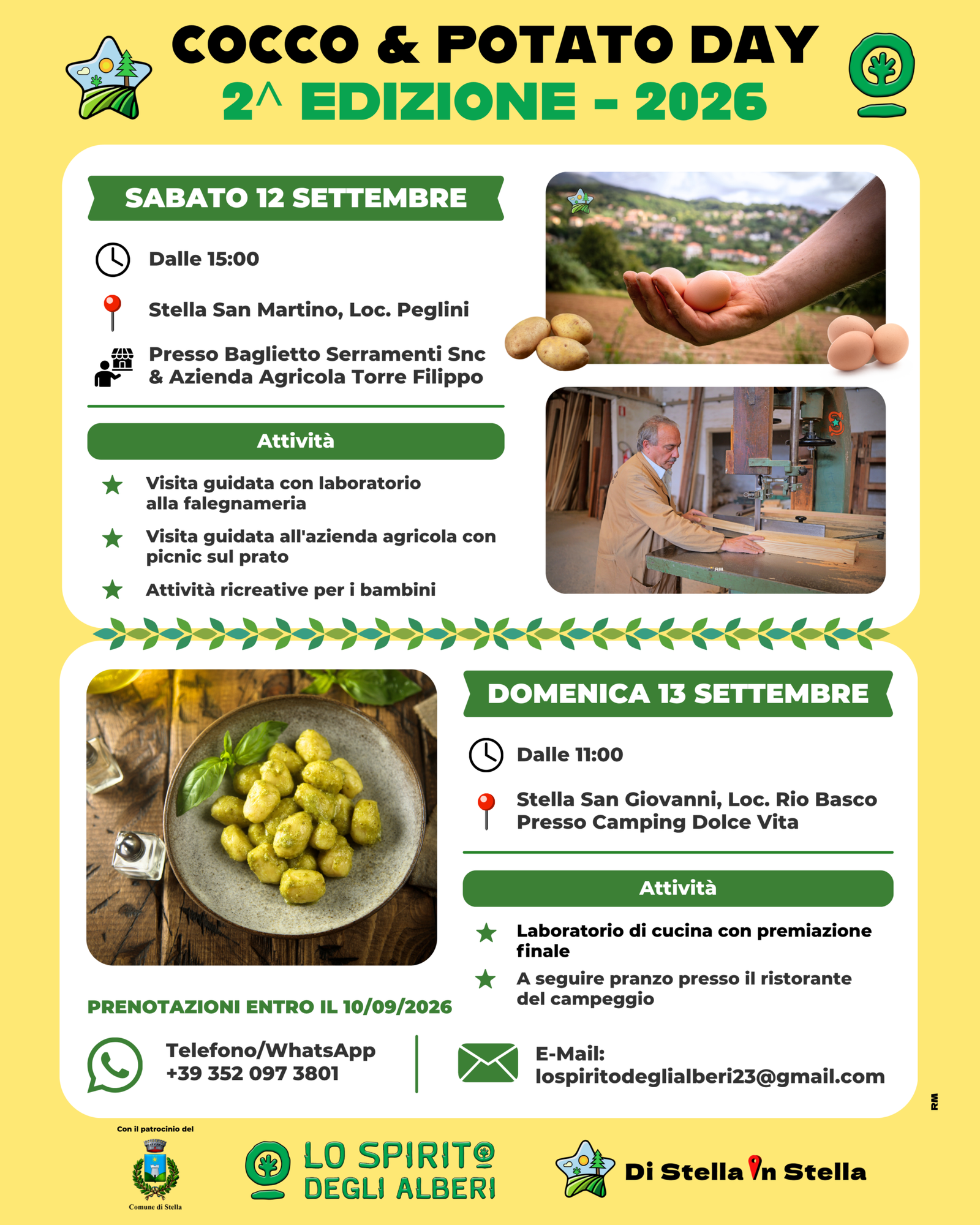 COCCO & POTATO DAY
2^ EDIZIONE - 2026

SABATO 12 SETTEMBRE

Dalle 15:00

Stella San Martino, Loc. Peglini

Presso Baglietto Serramenti Snc & Azienda Agricola Torre Filippo

Attività

Visita guidata con laboratorio alla falegnameria

Visita guidata all'azienda agricola con picnic sul prato

Attività ricreative per i bambini

RM

DOMENICA 13 SETTEMBRE

Dalle 11:00

Stella San Giovanni, Loc. Rio Basco Presso Camping Dolce Vita

Attività

Laboratorio di cucina con premiazione finale

A seguire pranzo presso il ristorante del campeggio

PRENOTAZIONI ENTRO IL 10/09/2026

Telefono/WhatsApp +39 352 097 3801

E-Mail: lospiritodeglialberi23@gmail.com

RM

Con il patrocinio del
Comune di Stella

LO SPIRITO DEGLI ALBERI

Di Stella In Stella